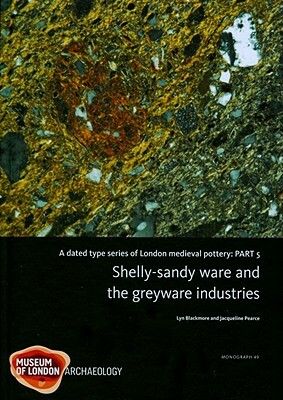 A dated type series of London medieval pottery: PART 5

Shelly-sandy ware and the greyware industries

Lyn Blackmore and Jacqueline Pearce

MONOGRAPH 49

MUSEUM OF LONDON ARCHAEOLOGY